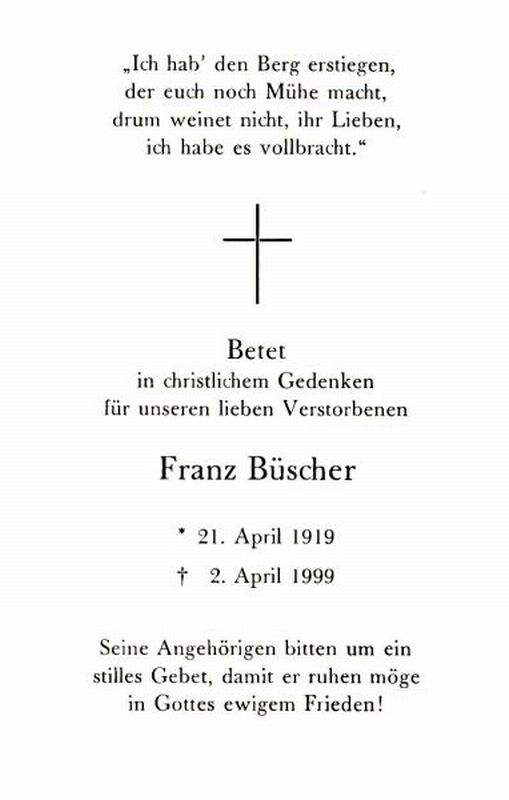 „Ich hab' den Berg erstiegen,
der euch noch Mühe macht,
drum weinet nicht, ihr Lieben,
ich habe es vollbracht.“

Betet
in christlichem Gedenken
für unseren lieben Verstorbenen

Franz Büscher

* 21. April 1919
† 2. April 1999

Seine Angehörigen bitten um ein stilles Gebet, damit er ruhen möge in Gottes ewigem Frieden!